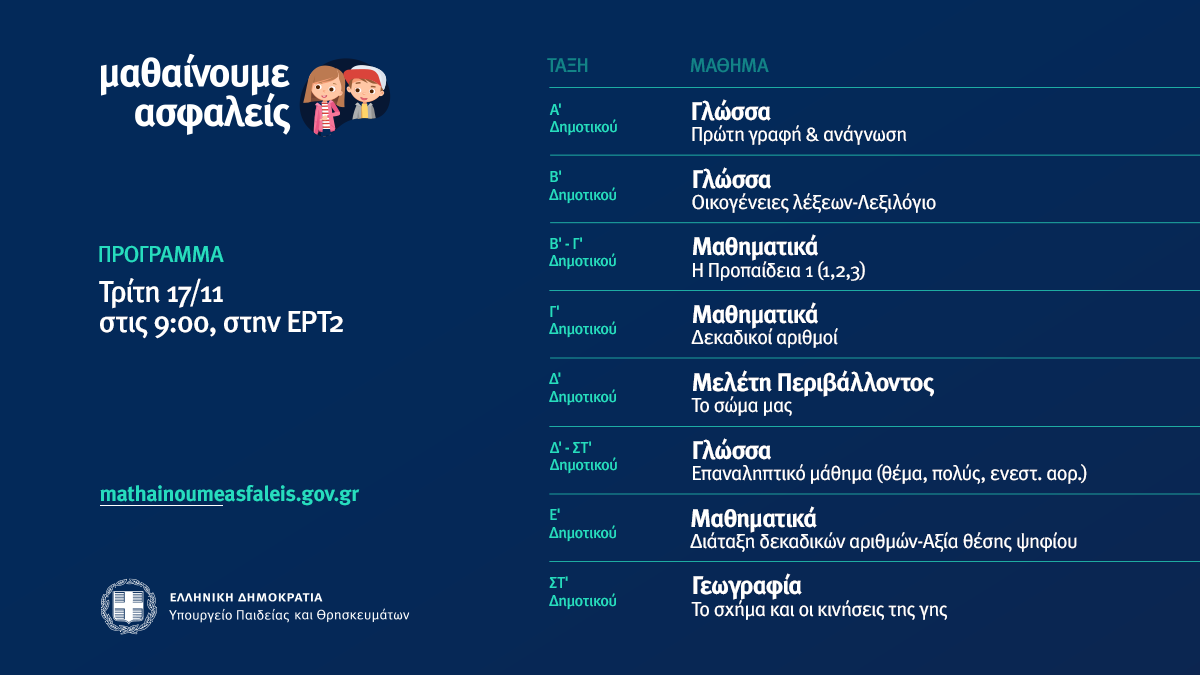 μαθαίνουμε ασφαλείς

ΠΡΟΓΡΑΜΜΑ
Τρίτη 17/11
στις 9:00, στην ΕΡΤ2

mathainoumeasfaleis.gov.gr

ΕΛΛΗΝΙΚΗ ΔΗΜΟΚΡΑΤΙΑ
Υπουργείο Παιδείας και Θρησκευμάτων

| ΤΑΞΗ | ΜΑΘΗΜΑ |
|---|---|
| Α' Δημοτικού | Γλώσσα Πρώτη γραφή & ανάγνωση |
| Β' Δημοτικού | Γλώσσα Οικογένειες λέξεων-Λεξιλόγιο |
| Β' - Γ' Δημοτικού | Μαθηματικά Η Προπαίδεια 1 (1,2,3) |
| Γ' Δημοτικού | Μαθηματικά Δεκαδικοί αριθμοί |
| Δ' Δημοτικού | Μελέτη Περιβάλλοντος Το σώμα μας |
| Δ' - ΣΤ' Δημοτικού | Γλώσσα Επαναληπτικό μάθημα (θέμα, πολύς, ενεστ. αορ.) |
| Ε' Δημοτικού | Μαθηματικά Διάταξη δεκαδικών αριθμών-Αξία θέσης ψηφίου |
| ΣΤ' Δημοτικού | Γεωγραφία Το σχήμα και οι κινήσεις της γης |